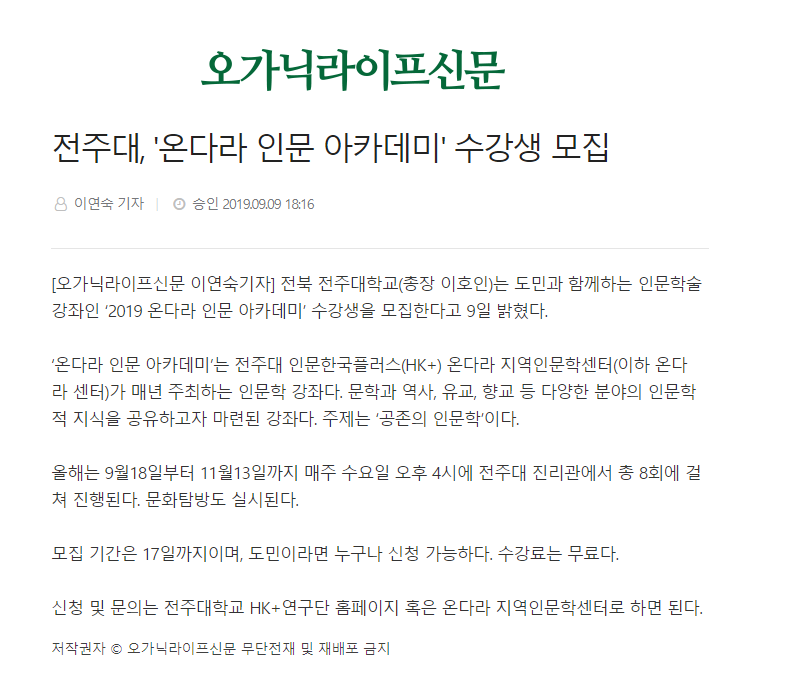 오가닉라이프신문

전주대, '온다라 인문 아카데미' 수강생 모집

이연숙 기자 | 승인 2019.09.09 18:16

[오가닉라이프신문 이연숙기자] 전북 전주대학교(총장 이호인)는 도민과 함께하는 인문학술 강좌인 '2019 온다라 인문 아카데미' 수강생을 모집한다고 9일 밝혔다.

'온다라 인문 아카데미'는 전주대 인문한국플러스(HK+) 온다라 지역인문학센터(이하 온다라 센터)가 매년 주최하는 인문학 강좌다. 문학과 역사, 유교, 향교 등 다양한 분야의 인문학적 지식을 공유하고자 마련된 강좌다. 주제는 '공존의 인문학'이다.

올해는 9월18일부터 11월13일까지 매주 수요일 오후 4시에 전주대 진리관에서 총 8회에 걸쳐 진행된다. 문화탐방도 실시된다.

모집 기간은 17일까지이며, 도민이라면 누구나 신청 가능하다. 수강료는 무료다.

신청 및 문의는 전주대학교 HK+연구단 홈페이지 혹은 온다라 지역인문학센터로 하면 된다.

저작권자 © 오가닉라이프신문 무단전재 및 재배포 금지